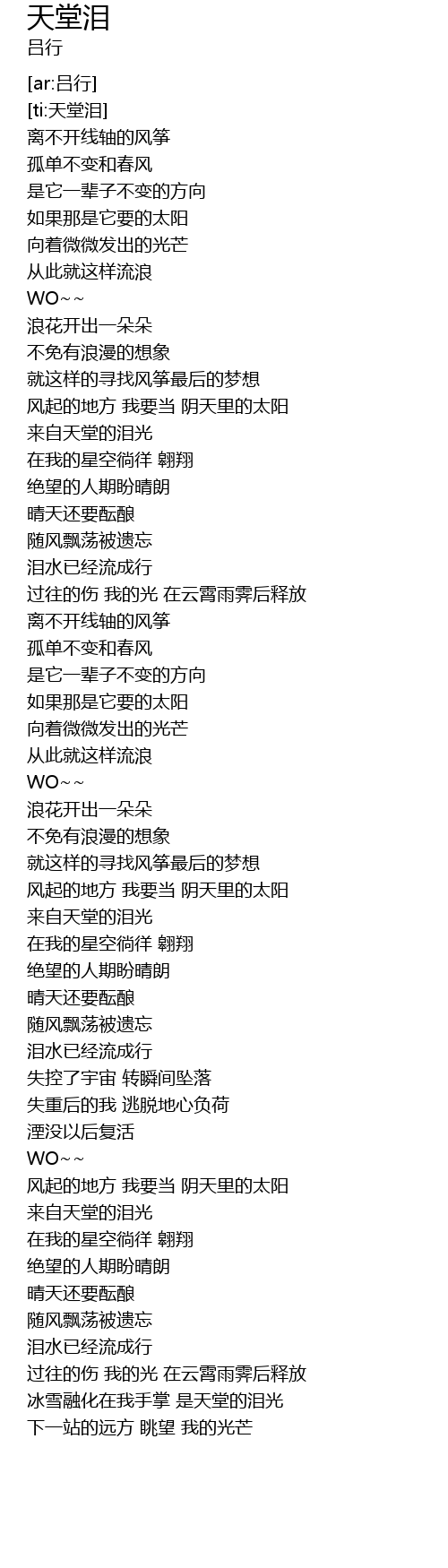 天堂泪
吕行

[ar:吕行]
[ti:天堂泪]
离不开线轴的风筝
孤单不变和春风
是它一辈子不变的方向
如果那是它要的太阳
向着微微发出的光芒
从此就这样流浪
WO~~
浪花开出一朵朵
不免有浪漫的想象
就这样的寻找风筝最后的梦想
风起的地方 我要当 阴天里的太阳
来自天堂的泪光
在我的星空徜徉 翱翔
绝望的人期盼晴朗
晴天还要酝酿
随风飘荡被遗忘
泪水已经流成行
过往的伤 我的光 在云霄雨霁后释放
离不开线轴的风筝
孤单不变和春风
是它一辈子不变的方向
如果那是它要的太阳
向着微微发出的光芒
从此就这样流浪
WO~~
浪花开出一朵朵
不免有浪漫的想象
就这样的寻找风筝最后的梦想
风起的地方 我要当 阴天里的太阳
来自天堂的泪光
在我的星空徜徉 翱翔
绝望的人期盼晴朗
晴天还要酝酿
随风飘荡被遗忘
泪水已经流成行
失控了宇宙 转瞬间坠落
失重后的我 逃脱地心负荷
湮没以后复活
WO~~
风起的地方 我要当 阴天里的太阳
来自天堂的泪光
在我的星空徜徉 翱翔
绝望的人期盼晴朗
晴天还要酝酿
随风飘荡被遗忘
泪水已经流成行
过往的伤 我的光 在云霄雨霁后释放
冰雪融化在我手掌 是天堂的泪光
下一站的远方 眺望 我的光芒